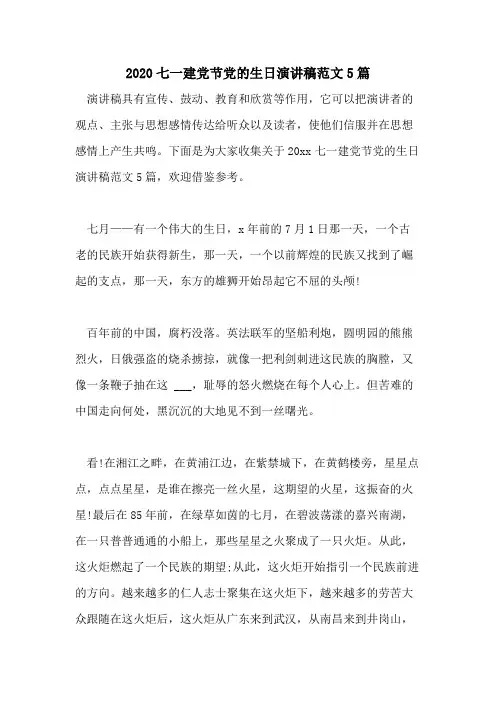 2020 七一建党节党的生日演讲稿范文 5 篇

演讲稿具有宣传、鼓动、教育和欣赏等作用，它可以把演讲者的观点、主张与思想感情传达给听众以及读者，使他们信服并在思想感情上产生共鸣。下面是为大家收集关于 20xx 七一建党节党的生日演讲稿范文 5 篇，欢迎借鉴参考。

七月——有一个伟大的生日，x 年前的 7 月 1 日那一天，一个古老的民族开始获得新生，那一天，一个以前辉煌的民族又找到了崛起的支点，那一天，东方的雄狮开始昂起它不屈的头颅!

百年前的中国，腐朽没落。英法联军的坚船利炮，圆明园的熊熊烈火，日俄强盗的烧杀掳掠，就像一把利剑刺进这民族的胸膛，又像一条鞭子抽在这 ___，耻辱的怒火燃烧在每个人心上。但苦难的中国走向何处，黑沉沉的大地见不到一丝曙光。

看!在湘江之畔，在黄浦江边，在紫禁城下，在黄鹤楼旁，星星点点，点点星星，是谁在擦亮一丝火星，这期望的火星，这振奋的火星!最后在 85 年前，在绿草如茵的七月，在碧波荡漾的嘉兴南湖，在一只普普通通的小船上，那些星星之火聚成了一只火炬。从此，这火炬燃起了一个民族的期望;从此，这火炬开始指引一个民族前进的方向。越来越多的仁人志士聚集在这火炬下，越来越多的劳苦大众跟随在这火炬后，这火炬从广东来到武汉，从南昌来到井岗山，